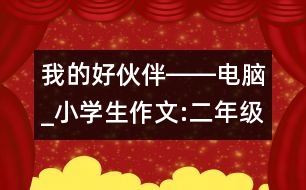 我的好伙伴——电脑_小学生作文:二年级